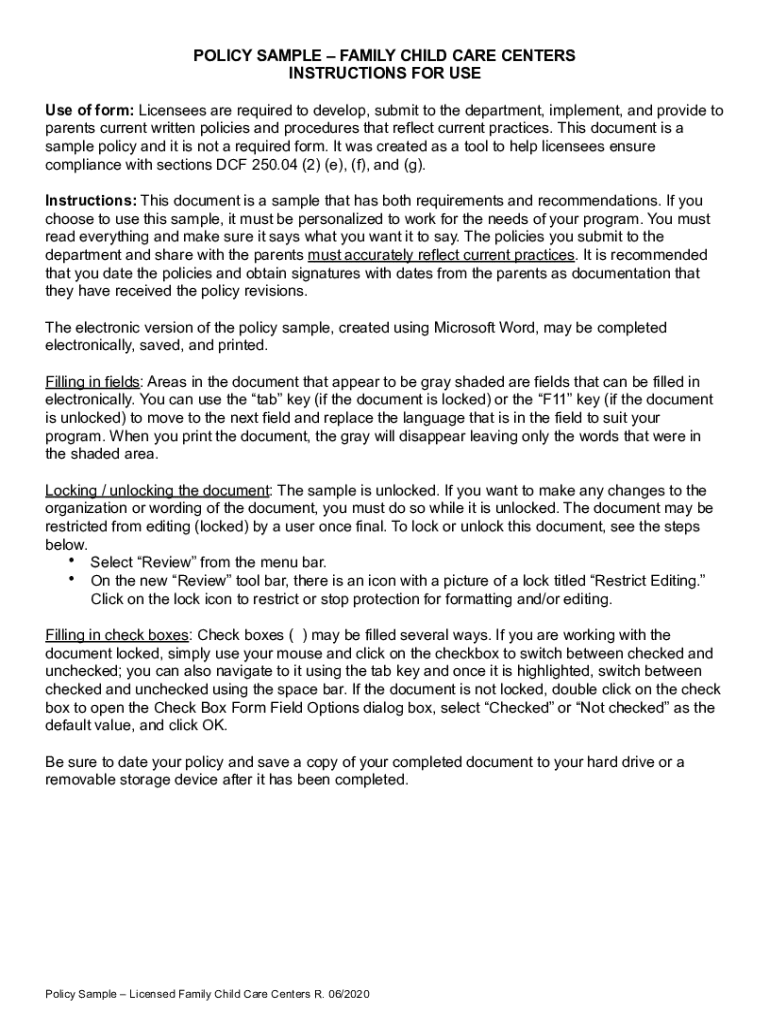 POLICY SAMPLE – FAMILY CHILD CARE CENTERS
INSTRUCTIONS FOR USE

Use of form: Licensees are required to develop, submit to the department, implement, and provide to parents current written policies and procedures that reflect current practices. This document is a sample policy and it is not a required form. It was created as a tool to help licensees ensure compliance with sections DCF 250.04 (2) (e), (f), and (g).

Instructions: This document is a sample that has both requirements and recommendations. If you choose to use this sample, it must be personalized to work for the needs of your program. You must read everything and make sure it says what you want it to say. The policies you submit to the department and share with the parents must accurately reflect current practices. It is recommended that you date the policies and obtain signatures with dates from the parents as documentation that they have received the policy revisions.

The electronic version of the policy sample, created using Microsoft Word, may be completed electronically, saved, and printed.

Filling in fields: Areas in the document that appear to be gray shaded are fields that can be filled in electronically. You can use the “tab” key (if the document is locked) or the “F11” key (if the document is unlocked) to move to the next field and replace the language that is in the field to suit your program. When you print the document, the gray will disappear leaving only the words that were in the shaded area.

Locking / unlocking the document: The sample is unlocked. If you want to make any changes to the organization or wording of the document, you must do so while it is unlocked. The document may be restricted from editing (locked) by a user once final. To lock or unlock this document, see the steps below.
• Select “Review” from the menu bar.
• On the new “Review” tool bar, there is an icon with a picture of a lock titled “Restrict Editing.” Click on the lock icon to restrict or stop protection for formatting and/or editing.

Filling in check boxes: Check boxes ( ) may be filled several ways. If you are working with the document locked, simply use your mouse and click on the checkbox to switch between checked and unchecked; you can also navigate to it using the tab key and once it is highlighted, switch between checked and unchecked using the space bar. If the document is not locked, double click on the check box to open the Check Box Form Field Options dialog box, select “Checked” or “Not checked” as the default value, and click OK.

Be sure to date your policy and save a copy of your completed document to your hard drive or a removable storage device after it has been completed.

Policy Sample – Licensed Family Child Care Centers R. 06/2020